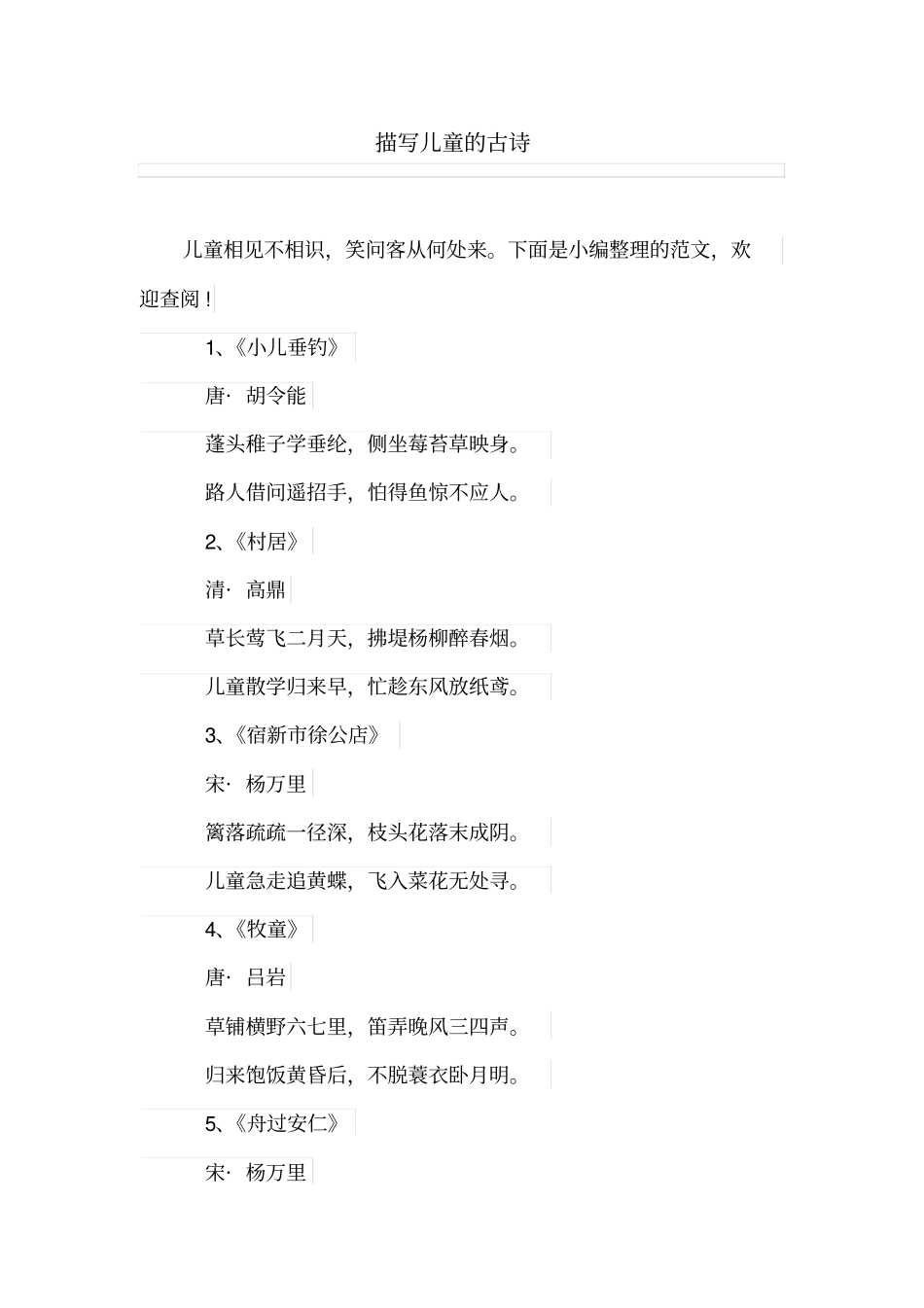 描写儿童的古诗

儿童相见不相识，笑问客从何处来。下面是小编整理的范文，欢迎查阅！

1、《小儿垂钓》

唐· 胡令能

蓬头稚子学垂纶，侧坐莓苔草映身。

路人借问遥招手，怕得鱼惊不应人。

2、《村居》

清· 高鼎

草长莺飞二月天，拂堤杨柳醉春烟。

儿童散学归来早，忙趁东风放纸鸢。

3、《宿新市徐公店》

宋· 杨万里

篱落疏疏一径深，枝头花落未成阴。

儿童急走追黄蝶，飞入菜花无处寻。

4、《牧童》

唐· 吕岩

草铺横野六七里，笛弄晚风三四声。

归来饱饭黄昏后，不脱蓑衣卧月明。

5、《舟过安仁》

宋· 杨万里